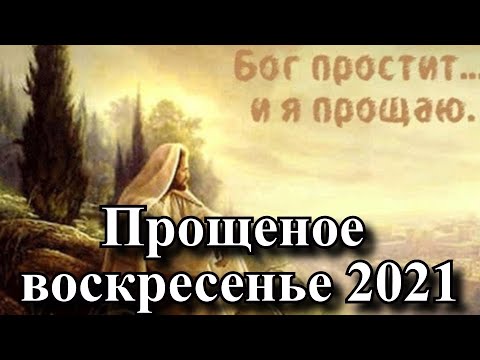 Бог простит...
и я прощаю.

Прощеное воскресенье 2021